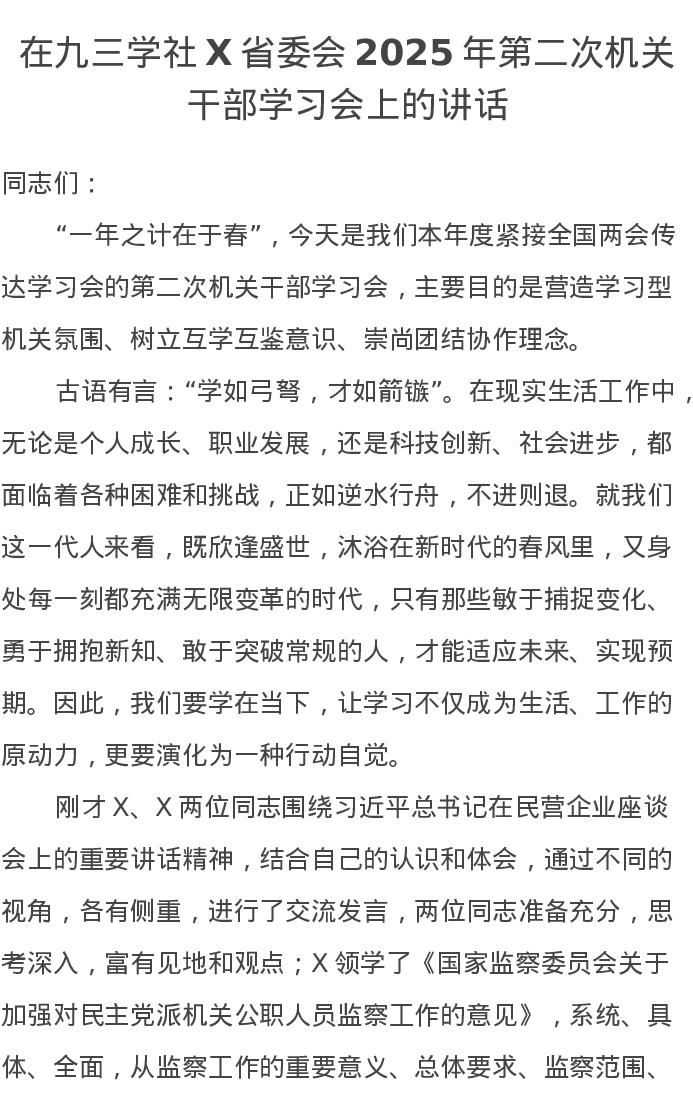 在九三学社 X 省委会 2025 年第二次机关干部学习会上的讲话

同志们：

“一年之计在于春”，今天是我们本年度紧接全国两会传达学习会的第二次机关干部学习会，主要目的是营造学习型机关氛围、树立互学互鉴意识、崇尚团结协作理念。

古语有言：“学如弓弩，才如箭镞”。在现实生活工作中，无论是个人成长、职业发展，还是科技创新、社会进步，都面临着各种困难和挑战，正如逆水行舟，不进则退。就我们这一代人来看，既欣逢盛世，沐浴在新时代的春风里，又身处每一刻都充满无限变革的时代，只有那些敏于捕捉变化、勇于拥抱新知、敢于突破常规的人，才能适应未来、实现预期。因此，我们要学在当下，让学习不仅成为生活、工作的原动力，更要演化为一种行动自觉。

刚才 X、X 两位同志围绕习近平总书记在民营企业座谈会上的重要讲话精神，结合自己的认识和体会，通过不同的视角，各有侧重，进行了交流发言，两位同志准备充分，思考深入，富有见地和观点；X 领学了《国家监察委员会关于加强对民主党派机关公职人员监察工作的意见》，系统、具体、全面，从监察工作的重要意义、总体要求、监察范围、